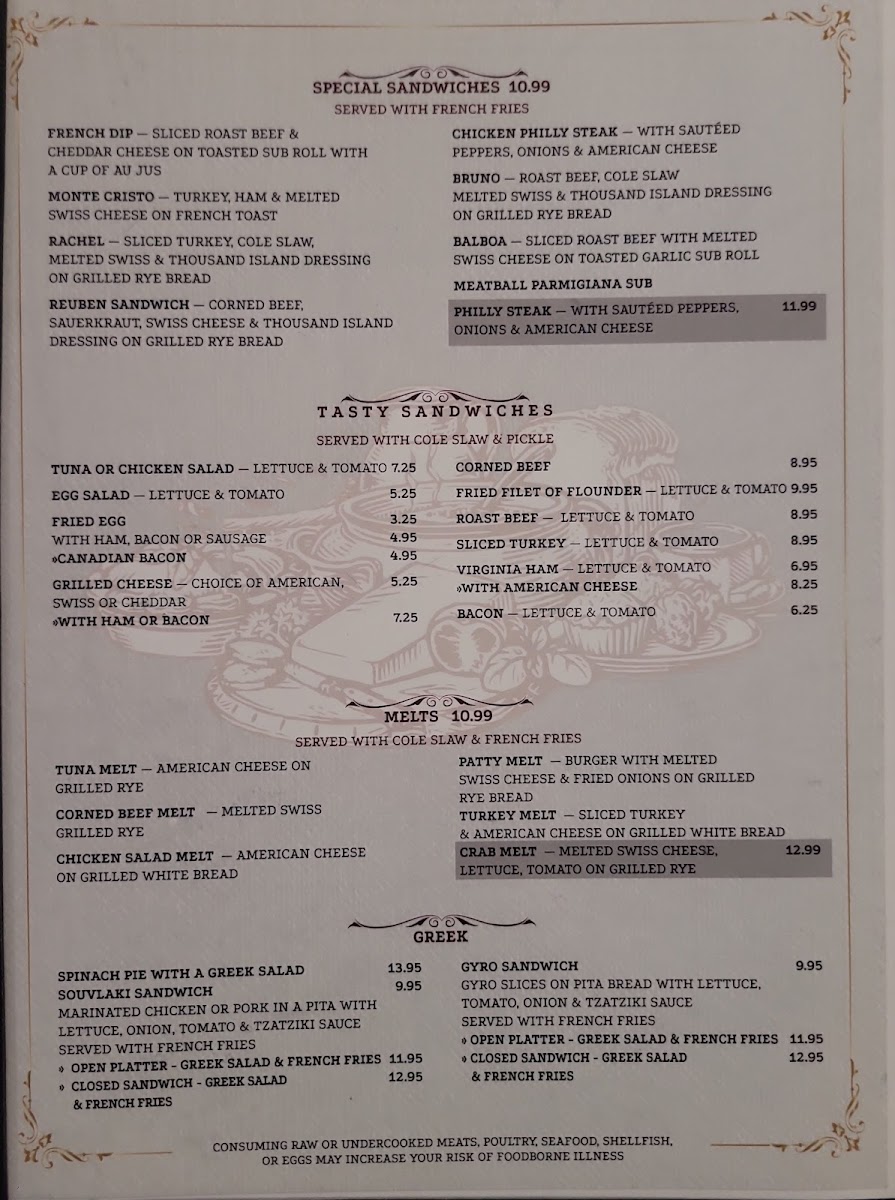 SPECIAL SANDWICHES 10.99
SERVED WITH FRENCH FRIES

FRENCH DIP — SLICED ROAST BEEF & CHEDDAR CHEESE ON TOASTED SUB ROLL WITH A CUP OF AU JUS

MONTE CRISTO — TURKEY, HAM & MELTED SWISS CHEESE ON FRENCH TOAST

RACHEL — SLICED TURKEY, COLE SLAW, MELTED SWISS & THOUSAND ISLAND DRESSING ON GRILLED RYE BREAD

REUBEN SANDWICH — CORNED BEEF, SAUERKRAUT, SWISS CHEESE & THOUSAND ISLAND DRESSING ON GRILLED RYE BREAD

CHICKEN PHILLY STEAK — WITH SAUTÉED PEPPERS, ONIONS & AMERICAN CHEESE

BRUNO — ROAST BEEF, COLE SLAW MELTED SWISS & THOUSAND ISLAND DRESSING ON GRILLED RYE BREAD

BALBOA — SLICED ROAST BEEF WITH MELTED SWISS CHEESE ON TOASTED GARLIC SUB ROLL

MEATBALL PARMIGIANA SUB

PHILLY STEAK — WITH SAUTÉED PEPPERS, ONIONS & AMERICAN CHEESE 11.99

TASTY SANDWICHES
SERVED WITH COLE SLAW & PICKLE

TUNA OR CHICKEN SALAD — LETTUCE & TOMATO 7.25
EGG SALAD — LETTUCE & TOMATO 5.25
FRIED EGG 3.25
WITH HAM, BACON OR SAUSAGE 4.95
»CANADIAN BACON 4.95
GRILLED CHEESE — CHOICE OF AMERICAN, SWISS OR CHEDDAR 5.25
»WITH HAM OR BACON 7.25

CORNED BEEF 8.95
FRIED FILET OF FLOUNDER — LETTUCE & TOMATO 9.95
ROAST BEEF — LETTUCE & TOMATO 8.95
SLICED TURKEY — LETTUCE & TOMATO 8.95
VIRGINIA HAM — LETTUCE & TOMATO 6.95
»WITH AMERICAN CHEESE 8.25
BACON — LETTUCE & TOMATO 6.25

MELTS 10.99
SERVED WITH COLE SLAW & FRENCH FRIES

TUNA MELT — AMERICAN CHEESE ON GRILLED RYE

CORNED BEEF MELT — MELTED SWISS GRILLED RYE

CHICKEN SALAD MELT — AMERICAN CHEESE ON GRILLED WHITE BREAD

PATTY MELT — BURGER WITH MELTED SWISS CHEESE & FRIED ONIONS ON GRILLED RYE BREAD
TURKEY MELT — SLICED TURKEY & AMERICAN CHEESE ON GRILLED WHITE BREAD
CRAB MELT — MELTED SWISS CHEESE, LETTUCE, TOMATO ON GRILLED RYE 12.99

GREEK

SPINACH PIE WITH A GREEK SALAD 13.95
SOUVLAKI SANDWICH 9.95
MARINATED CHICKEN OR PORK IN A PITA WITH LETTUCE, ONION, TOMATO & TZATZIKI SAUCE SERVED WITH FRENCH FRIES
» OPEN PLATTER - GREEK SALAD & FRENCH FRIES 11.95
» CLOSED SANDWICH - GREEK SALAD & FRENCH FRIES 12.95

GYRO SANDWICH 9.95
GYRO SLICES ON PITA BREAD WITH LETTUCE, TOMATO, ONION & TZATZIKI SAUCE SERVED WITH FRENCH FRIES
» OPEN PLATTER - GREEK SALAD & FRENCH FRIES 11.95
» CLOSED SANDWICH - GREEK SALAD & FRENCH FRIES 12.95

CONSUMING RAW OR UNDERCOOKED MEATS, POULTRY, SEAFOOD, SHELLFISH, OR EGGS MAY INCREASE YOUR RISK OF FOODBORNE ILLNESS